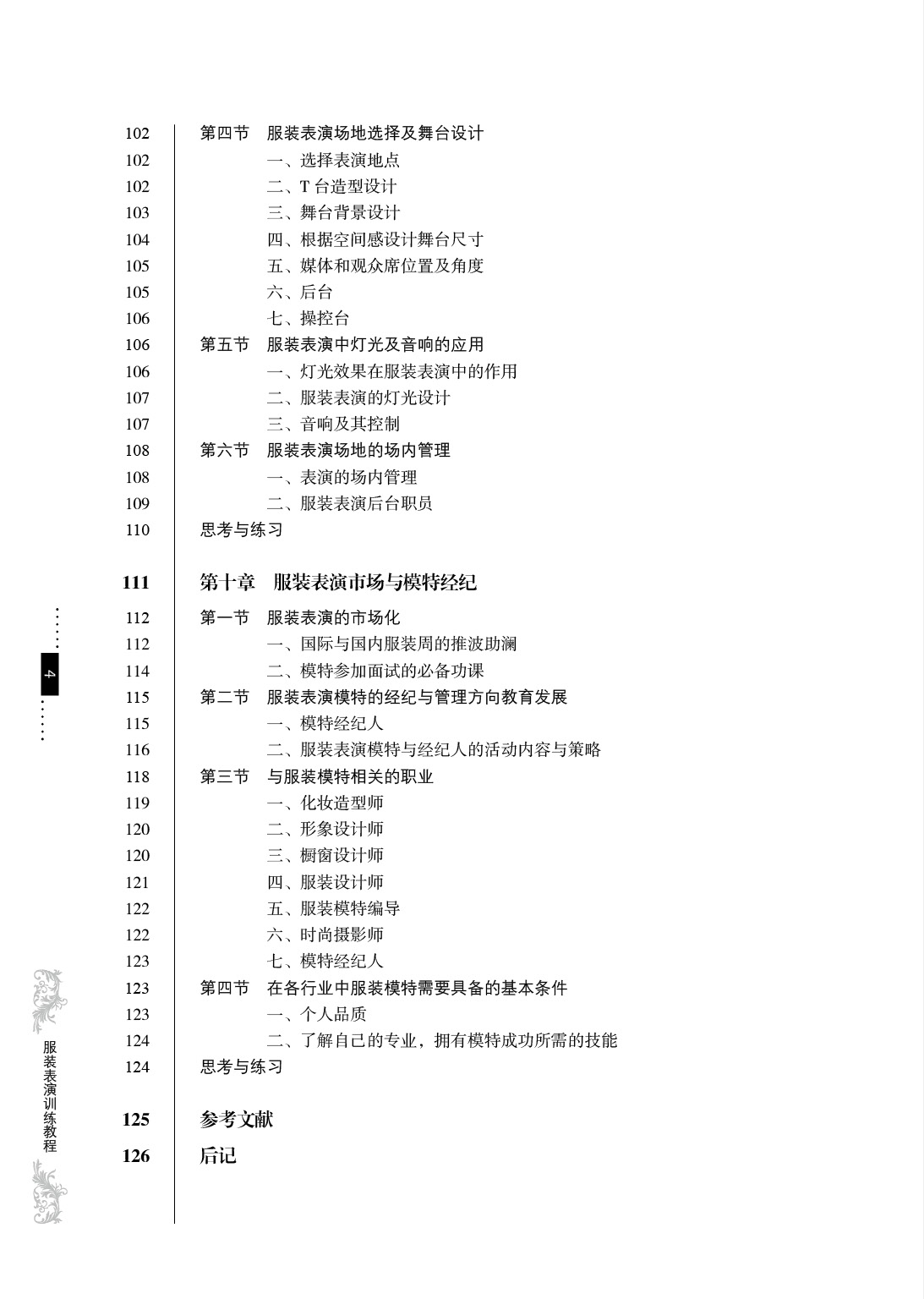 102 第四节 服装表演场地选择及舞台设计
102 一、选择表演地点
102 二、T 台造型设计
103 三、舞台背景设计
104 四、根据空间感设计舞台尺寸
105 五、媒体和观众席位置及角度
105 六、后台
106 七、操控台
106 第五节 服装表演中灯光及音响的应用
106 一、灯光效果在服装表演中的作用
107 二、服装表演的灯光设计
107 三、音响及其控制
108 第六节 服装表演场地的场内管理
108 一、表演的场内管理
109 二、服装表演后台职员
110 思考与练习

111 第十章 服装表演市场与模特经纪
112 第一节 服装表演的市场化
112 一、国际与国内服装周的推波助澜
114 二、模特参加面试的必备功课
115 第二节 服装表演模特的经纪与管理方向教育发展
115 一、模特经纪人
116 二、服装表演模特与经纪人的活动内容与策略
118 第三节 与服装模特相关的职业
119 一、化妆造型师
120 二、形象设计师
120 三、橱窗设计师
121 四、服装设计师
122 五、服装模特编导
122 六、时尚摄影师
123 七、模特经纪人
123 第四节 在各行业中服装模特需要具备的基本条件
123 一、个人品质
124 二、了解自己的专业，拥有模特成功所需的技能
124 思考与练习

125 参考文献
126 后记

4

服装表演训练教程